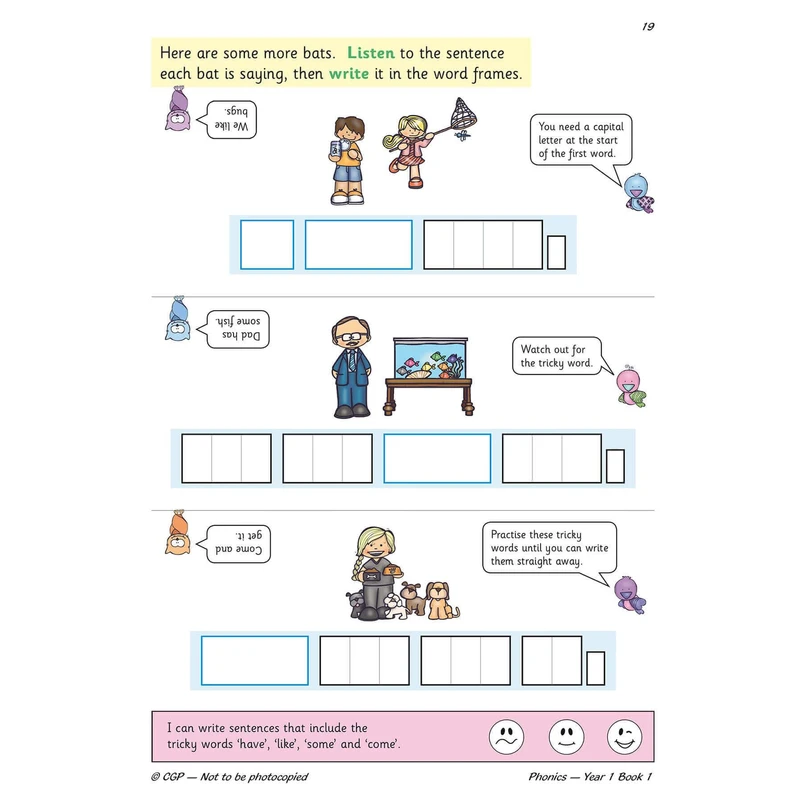 19

Here are some more bats. Listen to the sentence each bat is saying, then write it in the word frames.

We like bugs.

You need a capital letter at the start of the first word.

Dad has some fish.

Watch out for the tricky word.

Come and get it.

Practise these tricky words until you can write them straight away.

I can write sentences that include the tricky words 'have', 'like', 'some' and 'come'.

© CGP — Not to be photocopied

Phonics — Year 1 Book 1